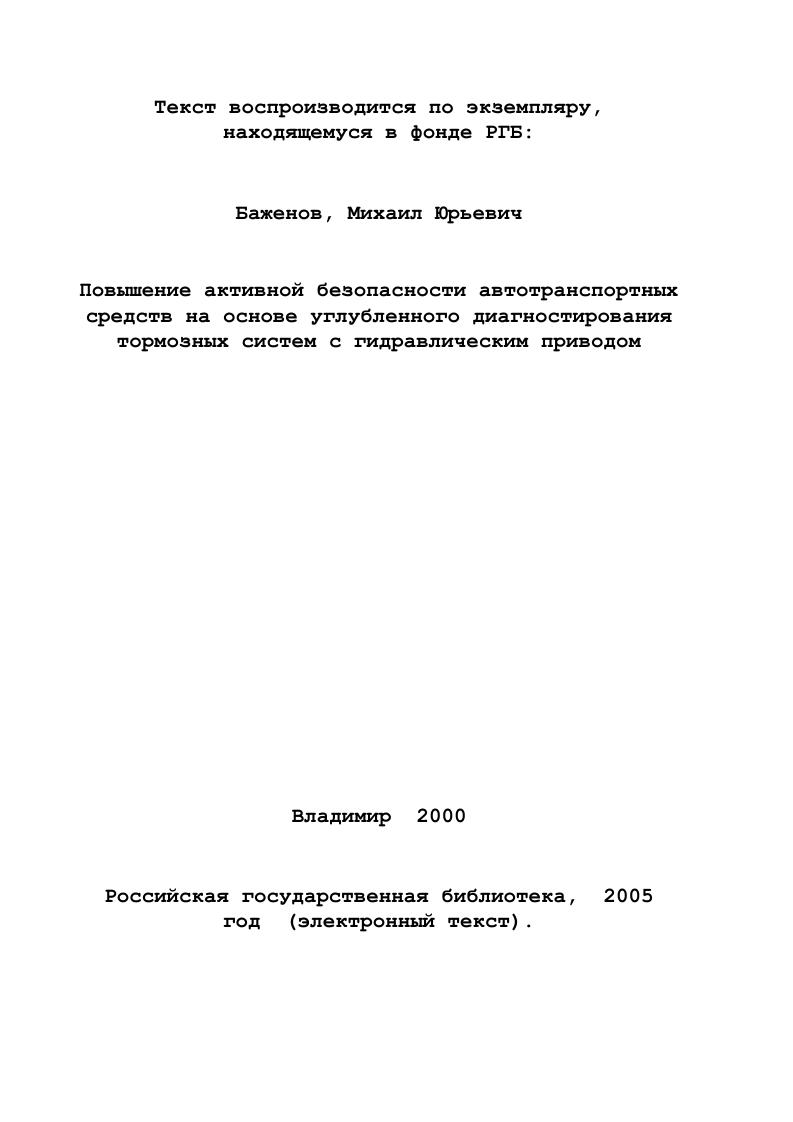 Текст воспроизводится по экземпляру, находящемуся в фонде РГБ:

Баженов, Михаил Юрьевич

Повышение активной безопасности автотранспортных средств на основе углубленного диагностирования тормозных систем с гидравлическим приводом

Владимир 2000

Российская государственная библиотека, 2005 год (электронный текст).